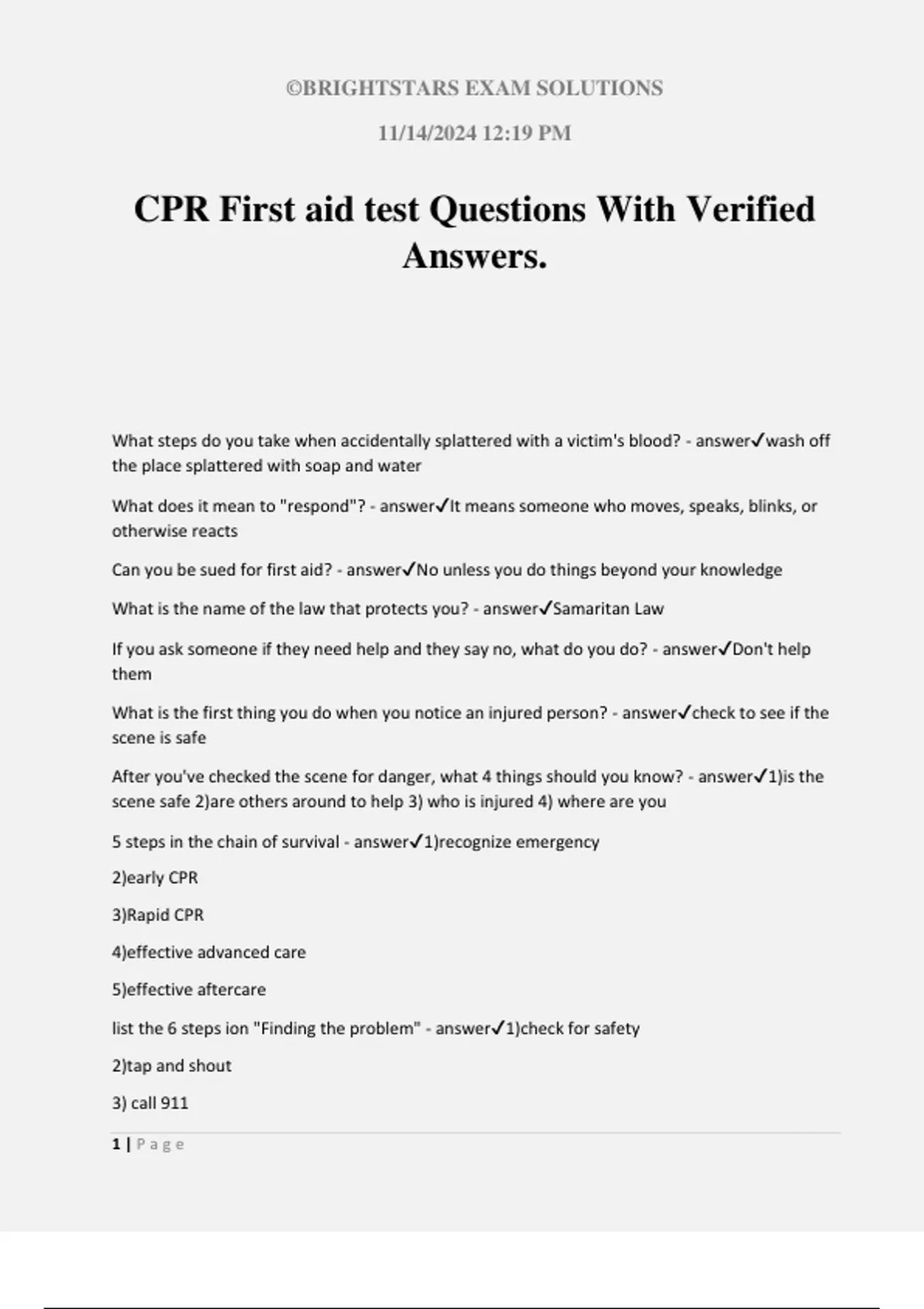 ©BRIGHTSTARS EXAM SOLUTIONS

11/14/2024 12:19 PM

CPR First aid test Questions With Verified Answers.

What steps do you take when accidentally splattered with a victim's blood? - answer✓wash off the place splattered with soap and water

What does it mean to "respond"? - answer✓It means someone who moves, speaks, blinks, or otherwise reacts

Can you be sued for first aid? - answer✓No unless you do things beyond your knowledge

What is the name of the law that protects you? - answer✓Samaritan Law

If you ask someone if they need help and they say no, what do you do? - answer✓Don't help them

What is the first thing you do when you notice an injured person? - answer✓check to see if the scene is safe

After you've checked the scene for danger, what 4 things should you know? - answer✓1)is the scene safe 2)are others around to help 3) who is injured 4) where are you

5 steps in the chain of survival - answer✓1)recognize emergency

2)early CPR

3)Rapid CPR

4)effective advanced care

5)effective aftercare

list the 6 steps ion "Finding the problem" - answer✓1)check for safety

2)tap and shout

3) call 911

1 | Page